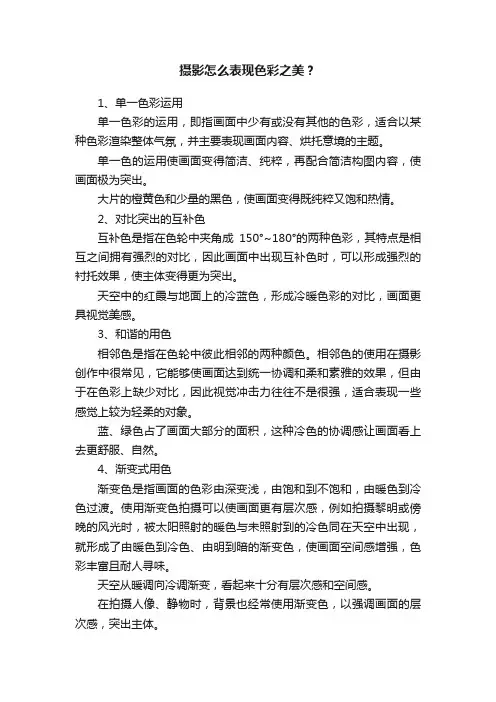 摄影怎么表现色彩之美？

1、单一色彩运用

单一色彩的运用，即指画面中少有或没有其他的色彩，适合以某种色彩渲染整体气氛，并主要表现画面内容、烘托意境的主题。

单一色的运用使画面变得简洁、纯粹，再配合简洁构图内容，使画面极为突出。

大片的橙黄色和少量的黑色，使画面变得既纯粹又饱和热情。

2、对比突出的互补色

互补色是指在色轮中夹角成 150°~180°的两种色彩，其特点是相互之间拥有强烈的对比，因此画面中出现互补色时，可以形成强烈的衬托效果，使主体变得更为突出。

天空中的红霞与地面上的冷蓝色，形成冷暖色彩的对比，画面更具视觉美感。

3、和谐的用色

相邻色是指在色轮中彼此相邻的两种颜色。相邻色的使用在摄影创作中很常见，它能够使画面达到统一协调和柔和素雅的效果，但由于在色彩上缺少对比，因此视觉冲击力往往不是很强，适合表现一些感觉上较为轻柔的对象。

蓝、绿色占了画面大部分的面积，这种冷色的协调感让画面看上去更舒服、自然。

4、渐变式用色

渐变色是指画面的色彩由深变浅，由饱和到不饱和，由暖色到冷色过渡。使用渐变色拍摄可以使画面更有层次感，例如拍摄黎明或傍晚的风光时，被太阳照射的暖色与未照射到的冷色同在天空中出现，就形成了由暖色到冷色、由明到暗的渐变色，使画面空间感增强，色彩丰富且耐人寻味。

天空从暖调向冷调渐变，看起来十分有层次感和空间感。

在拍摄人像、静物时，背景也经常使用渐变色，以强调画面的层次感，突出主体。